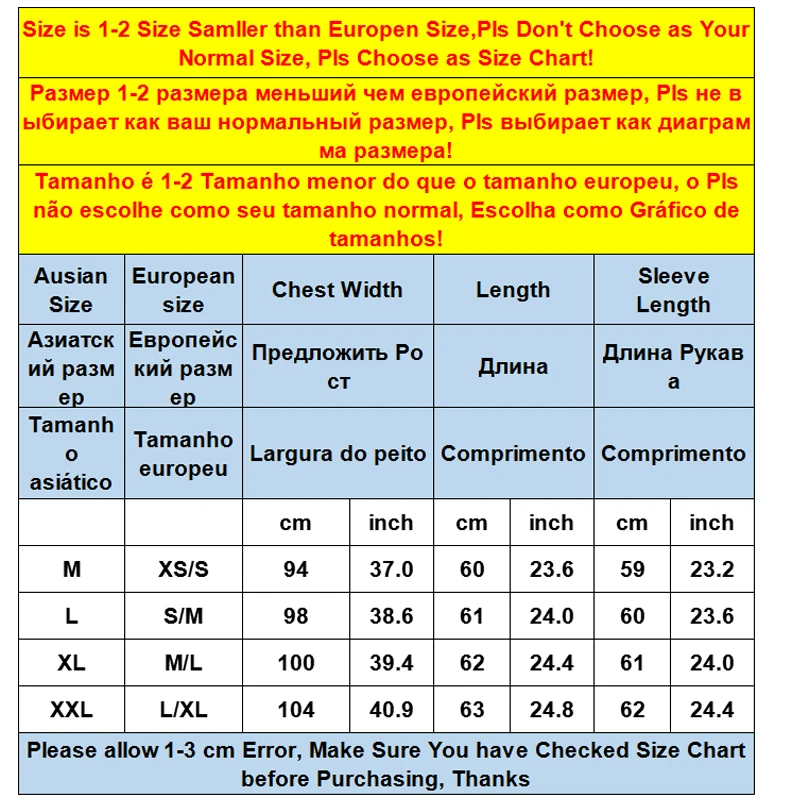 Size is 1-2 Size Samller than Europen Size,Pls Don't Choose as Your Normal Size, Pls Choose as Size Chart!

Размер 1-2 размера меньший чем европейский размер, Pls не выбирает как ваш нормальный размер, Pls выбирает как диаграмма размера!

Tamanho é 1-2 Tamanho menor do que o tamanho europeu, o Pls não escolhe como seu tamanho normal, Escolha como Gráfico de tamanhos!

| Ausian Size | European size | Chest Width | | Length | | Sleeve Length | |
|---|---|---|---|---|---|---|---|
| Азиатский размер | Европейский размер | Предложить Рост | | Длина | | Длина Рукава | |
| Tamanho asiático | Tamanho europeu | Largura do peito | | Comprimento | | Comprimento | |
| | | cm | inch | cm | inch | cm | inch |
| M | XS/S | 94 | 37.0 | 60 | 23.6 | 59 | 23.2 |
| L | S/M | 98 | 38.6 | 61 | 24.0 | 60 | 23.6 |
| XL | M/L | 100 | 39.4 | 62 | 24.4 | 61 | 24.0 |
| XXL | L/XL | 104 | 40.9 | 63 | 24.8 | 62 | 24.4 |

Please allow 1-3 cm Error, Make Sure You have Checked Size Chart before Purchasing, Thanks